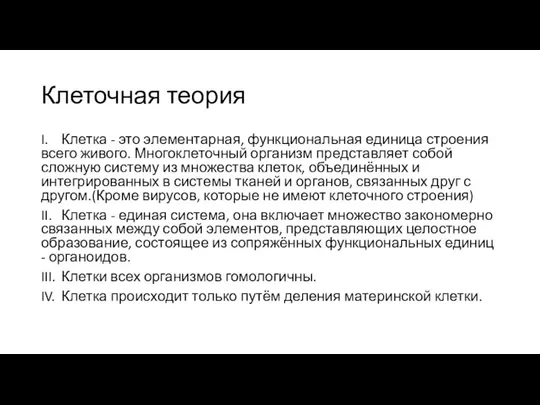 Клеточная теория

I. Клетка - это элементарная, функциональная единица строения всего живого. Многоклеточный организм представляет собой сложную систему из множества клеток, объединённых и интегрированных в системы тканей и органов, связанных друг с другом.(Кроме вирусов, которые не имеют клеточного строения)

II. Клетка - единая система, она включает множество закономерно связанных между собой элементов, представляющих целостное образование, состоящее из сопряжённых функциональных единиц - органоидов.

III. Клетки всех организмов гомологичны.

IV. Клетка происходит только путём деления материнской клетки.